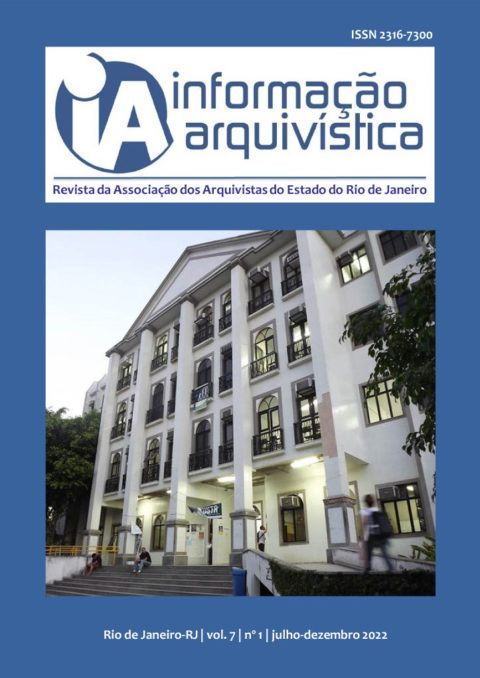 ISSN 2316-7300

iA

informação
arquivística

Revista da Associação dos Arquivistas do Estado do Rio de Janeiro

Rio de Janeiro-RJ | vol. 7 | nº 1 | julho-dezembro 2022